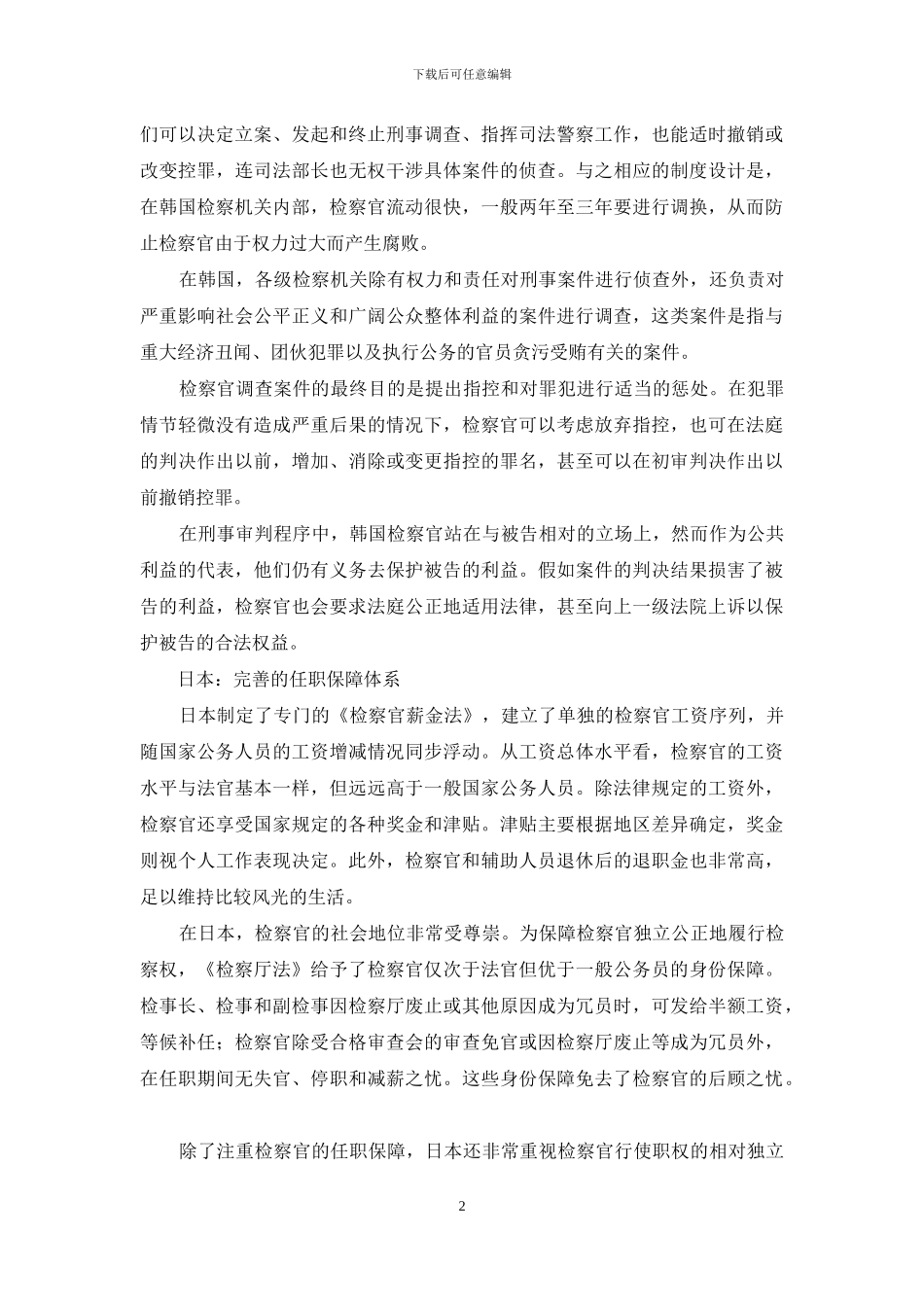 下载后可任意编辑

们可以决定立案、发起和终止刑事调查、指挥司法警察工作，也能适时撤销或改变控罪，连司法部长也无权干涉具体案件的侦查。与之相应的制度设计是，在韩国检察机关内部，检察官流动很快，一般两年至三年要进行调换，从而防止检察官由于权力过大而产生腐败。

在韩国，各级检察机关除有权力和责任对刑事案件进行侦查外，还负责对严重影响社会公平正义和广阔公众整体利益的案件进行调查，这类案件是指与重大经济丑闻、团伙犯罪以及执行公务的官员贪污受贿有关的案件。

检察官调查案件的最终目的是提出指控和对罪犯进行适当的惩处。在犯罪情节轻微没有造成严重后果的情况下，检察官可以考虑放弃指控，也可在法庭的判决作出以前，增加、消除或变更指控的罪名，甚至可以在初审判决作出以前撤销控罪。

在刑事审判程序中，韩国检察官站在与被告相对的立场上，然而作为公共利益的代表，他们仍有义务去保护被告的利益。假如案件的判决结果损害了被告的利益，检察官也会要求法庭公正地适用法律，甚至向上一级法院上诉以保护被告的合法权益。

日本：完善的任职保障体系

日本制定了专门的《检察官薪金法》，建立了单独的检察官工资序列，并随国家公务人员的工资增减情况同步浮动。从工资总体水平看，检察官的工资水平与法官基本一样，但远远高于一般国家公务人员。除法律规定的工资外，检察官还享受国家规定的各种奖金和津贴。津贴主要根据地区差异确定，奖金则视个人工作表现决定。此外，检察官和辅助人员退休后的退职金也非常高，足以维持比较风光的生活。

在日本，检察官的社会地位非常受尊崇。为保障检察官独立公正地履行检察权，《检察厅法》给予了检察官仅次于法官但优于一般公务员的身份保障。检事长、检事和副检事因检察厅废止或其他原因成为冗员时，可发给半额工资，等候补任；检察官除受合格审查会的审查免官或因检察厅废止等成为冗员外，在任职期间无失官、停职和减薪之忧。这些身份保障免去了检察官的后顾之忧。

除了注重检察官的任职保障，日本还非常重视检察官行使职权的相对独立

2